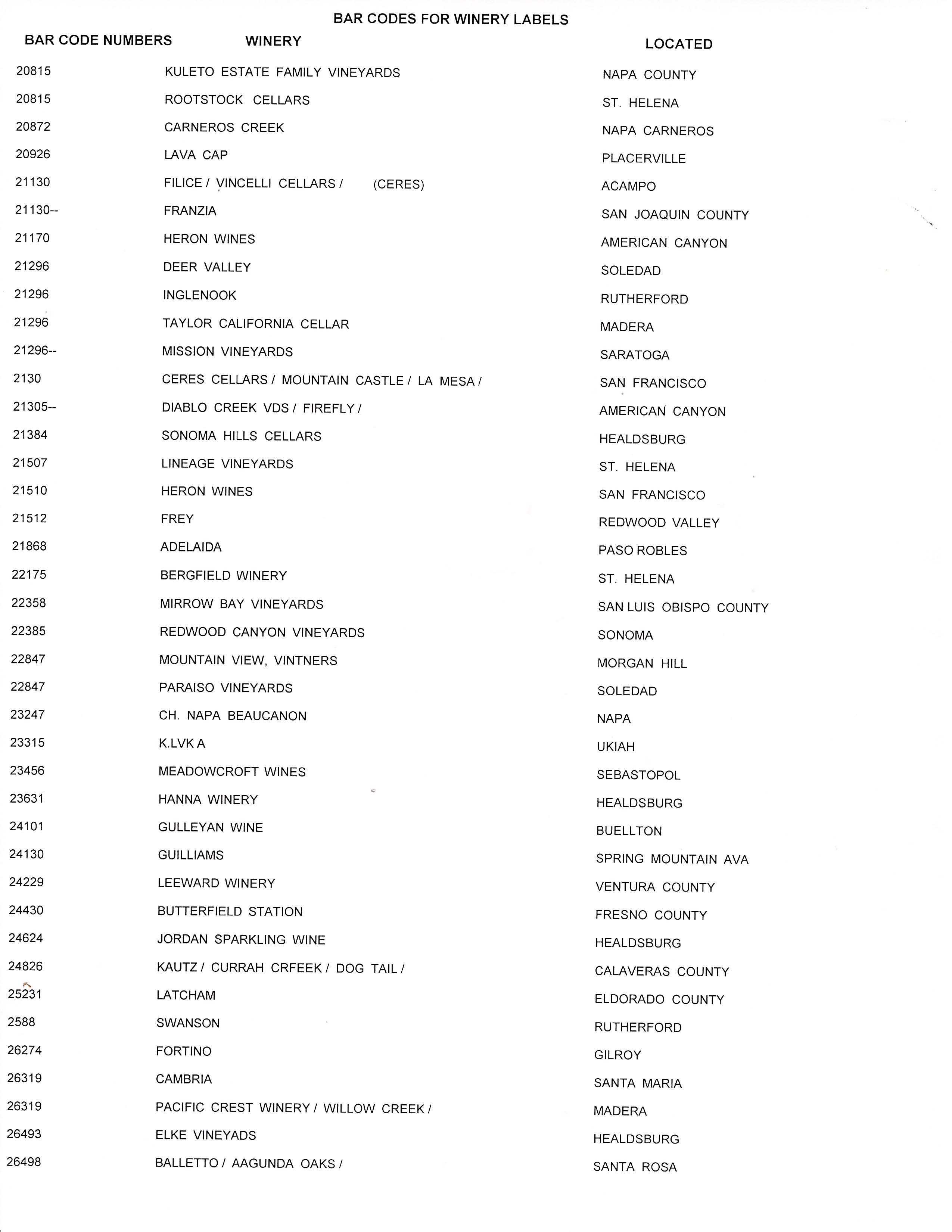 BAR CODES FOR WINERY LABELS

| BAR CODE NUMBERS | WINERY | LOCATED |
|---|---|---|
| 20815 | KULETO ESTATE FAMILY VINEYARDS | NAPA COUNTY |
| 20815 | ROOTSTOCK CELLARS | ST. HELENA |
| 20872 | CARNEROS CREEK | NAPA CARNEROS |
| 20926 | LAVA CAP | PLACERVILLE |
| 21130 | FILICE / VINCELLI CELLARS / (CERES) | ACAMPO |
| 21130-- | FRANZIA | SAN JOAQUIN COUNTY |
| 21170 | HERON WINES | AMERICAN CANYON |
| 21296 | DEER VALLEY | SOLEDAD |
| 21296 | INGLENOOK | RUTHERFORD |
| 21296 | TAYLOR CALIFORNIA CELLAR | MADERA |
| 21296-- | MISSION VINEYARDS | SARATOGA |
| 2130 | CERES CELLARS / MOUNTAIN CASTLE / LA MESA / | SAN FRANCISCO |
| 21305-- | DIABLO CREEK VDS / FIREFLY / | AMERICAN CANYON |
| 21384 | SONOMA HILLS CELLARS | HEALDSBURG |
| 21507 | LINEAGE VINEYARDS | ST. HELENA |
| 21510 | HERON WINES | SAN FRANCISCO |
| 21512 | FREY | REDWOOD VALLEY |
| 21868 | ADELAIDA | PASO ROBLES |
| 22175 | BERGFIELD WINERY | ST. HELENA |
| 22358 | MIRROW BAY VINEYARDS | SAN LUIS OBISPO COUNTY |
| 22385 | REDWOOD CANYON VINEYARDS | SONOMA |
| 22847 | MOUNTAIN VIEW, VINTNERS | MORGAN HILL |
| 22847 | PARAISO VINEYARDS | SOLEDAD |
| 23247 | CH. NAPA BEAUCANON | NAPA |
| 23315 | K.LVK A | UKIAH |
| 23456 | MEADOWCROFT WINES | SEBASTOPOL |
| 23631 | HANNA WINERY | HEALDSBURG |
| 24101 | GULLEYAN WINE | BUELLTON |
| 24130 | GUILLIAMS | SPRING MOUNTAIN AVA |
| 24229 | LEEWARD WINERY | VENTURA COUNTY |
| 24430 | BUTTERFIELD STATION | FRESNO COUNTY |
| 24624 | JORDAN SPARKLING WINE | HEALDSBURG |
| 24826 | KAUTZ / CURRAH CRFEEK / DOG TAIL / | CALAVERAS COUNTY |
| 25231 | LATCHAM | ELDORADO COUNTY |
| 2588 | SWANSON | RUTHERFORD |
| 26274 | FORTINO | GILROY |
| 26319 | CAMBRIA | SANTA MARIA |
| 26319 | PACIFIC CREST WINERY / WILLOW CREEK / | MADERA |
| 26493 | ELKE VINEYADS | HEALDSBURG |
| 26498 | BALLETTO / AAGUNDA OAKS / | SANTA ROSA |